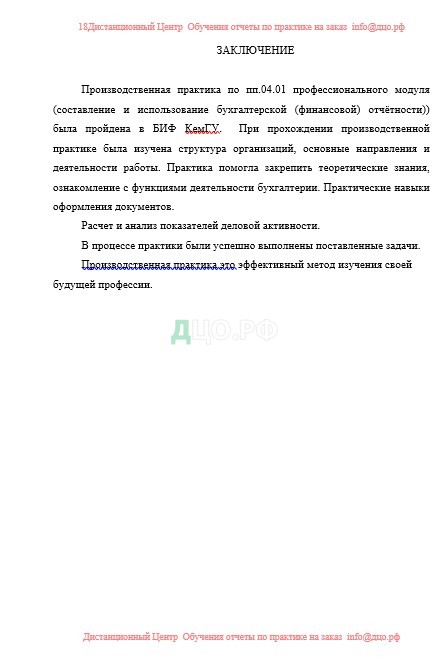 18Дистанционный Центр Обучения отчеты по практике на заказ info@дцо.рф

ЗАКЛЮЧЕНИЕ

Производственная практика по пп.04.01 профессионального модуля (составление и использование бухгалтерской (финансовой) отчётности)) была пройдена в БИФ КемГУ. При прохождении производственной практике была изучена структура организаций, основные направления и деятельности работы. Практика помогла закрепить теоретические знания, ознакомление с функциями деятельности бухгалтерии. Практические навыки оформления документов.

Расчет и анализ показателей деловой активности.

В процессе практики были успешно выполнены поставленные задачи.

Производственная практика это эффективный метод изучения своей будущей профессии.

ДЦО.РФ

Дистанционный Центр Обучения отчеты по практике на заказ info@дцо.рф